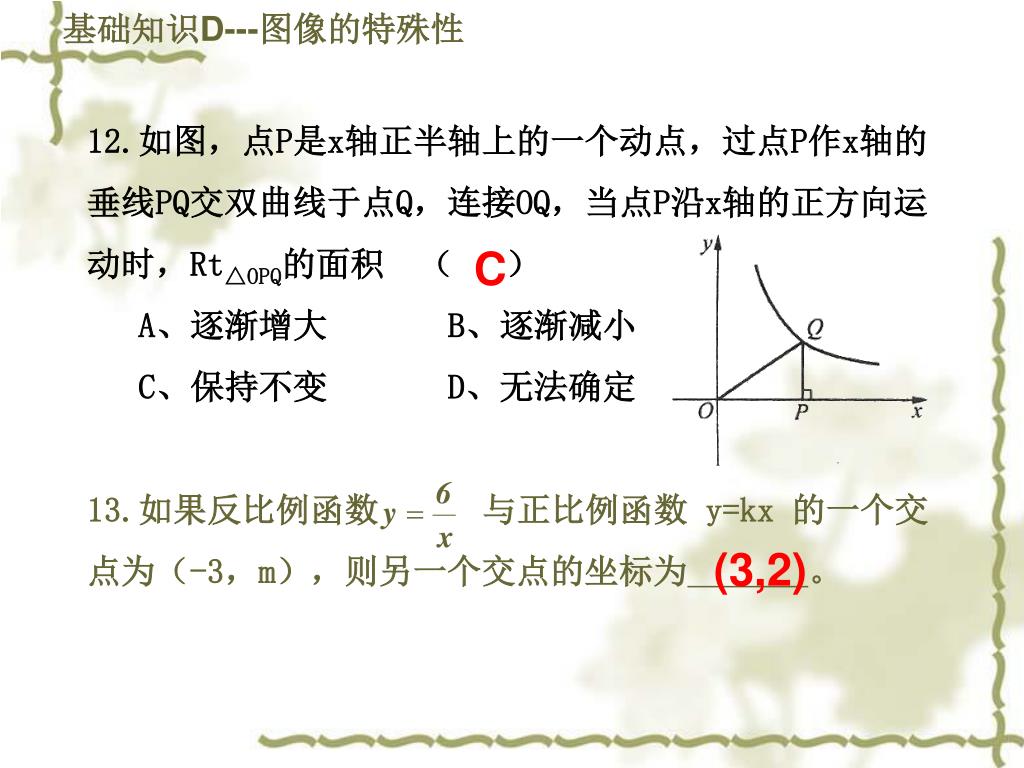 基础知识D---图像的特殊性

12.如图，点P是x轴正半轴上的一个动点，过点P作x轴的垂线PQ交双曲线于点Q，连接OQ，当点P沿x轴的正方向运动时，Rt$_{\triangle OPQ}$的面积 （ C ）

A、逐渐增大 B、逐渐减小

C、保持不变 D、无法确定

y Q O P x

13.如果反比例函数$y=\frac{6}{x}$ 与正比例函数 y=kx 的一个交点为（-3，m），则另一个交点的坐标为__(3,2)__。